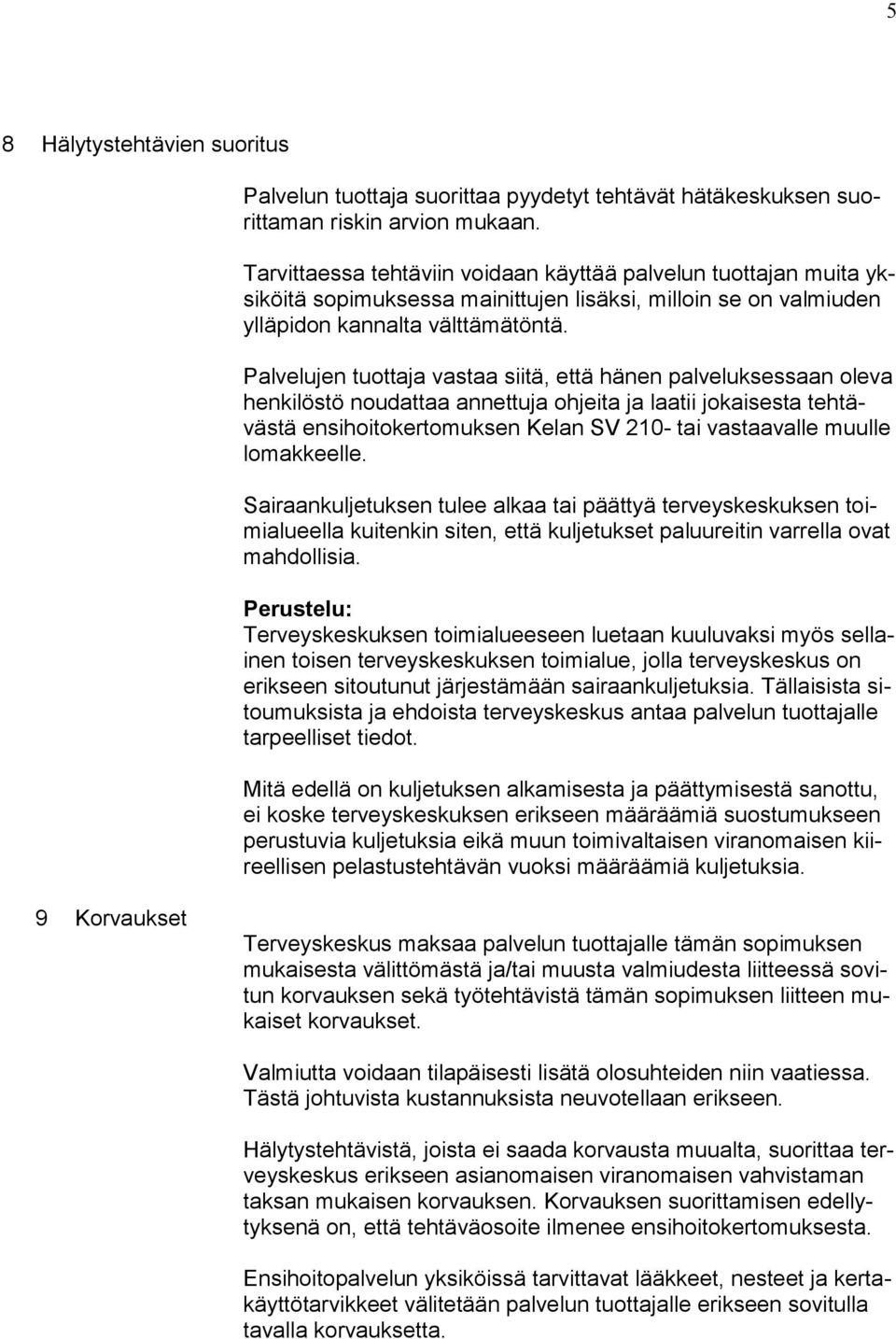 5

8 Hälytystehtävien suoritus

Palvelun tuottaja suorittaa pyydetyt tehtävät hätäkeskuksen suorittaman riskin arvion mukaan.

Tarvittaessa tehtäviin voidaan käyttää palvelun tuottajan muita yksiköitä sopimuksessa mainittujen lisäksi, milloin se on valmiuden ylläpidon kannalta välttämätöntä.

Palvelujen tuottaja vastaa siitä, että hänen palveluksessaan oleva henkilöstö noudattaa annettuja ohjeita ja laatii jokaisesta tehtävästä ensihoitokertomuksen Kelan SV 210- tai vastaavalle muulle lomakkeelle.

Sairaankuljetuksen tulee alkaa tai päättyä terveyskeskuksen toimialueella kuitenkin siten, että kuljetukset paluureitin varrella ovat mahdollisia.

Perustelu:
Terveyskeskuksen toimialueeseen luetaan kuuluvaksi myös sellainen toisen terveyskeskuksen toimialue, jolla terveyskeskus on erikseen sitoutunut järjestämään sairaankuljetuksia. Tällaisista sitoumuksista ja ehdoista terveyskeskus antaa palvelun tuottajalle tarpeelliset tiedot.

Mitä edellä on kuljetuksen alkamisesta ja päättymisestä sanottu, ei koske terveyskeskuksen erikseen määräämiä suostumukseen perustuvia kuljetuksia eikä muun toimivaltaisen viranomaisen kiireellisen pelastustehtävän vuoksi määräämiä kuljetuksia.

9 Korvaukset

Terveyskeskus maksaa palvelun tuottajalle tämän sopimuksen mukaisesta välittömästä ja/tai muusta valmiudesta liitteessä sovitun korvauksen sekä työtehtävistä tämän sopimuksen liitteen mukaiset korvaukset.

Valmiutta voidaan tilapäisesti lisätä olosuhteiden niin vaatiessa. Tästä johtuvista kustannuksista neuvotellaan erikseen.

Hälytystehtävistä, joista ei saada korvausta muualta, suorittaa terveyskeskus erikseen asianomaisen viranomaisen vahvistaman taksan mukaisen korvauksen. Korvauksen suorittamisen edellytyksenä on, että tehtäväosoite ilmenee ensihoitokertomuksesta.

Ensihoitopalvelun yksiköissä tarvittavat lääkkeet, nesteet ja kertakäyttötarvikkeet välitetään palvelun tuottajalle erikseen sovitulla tavalla korvauksetta.